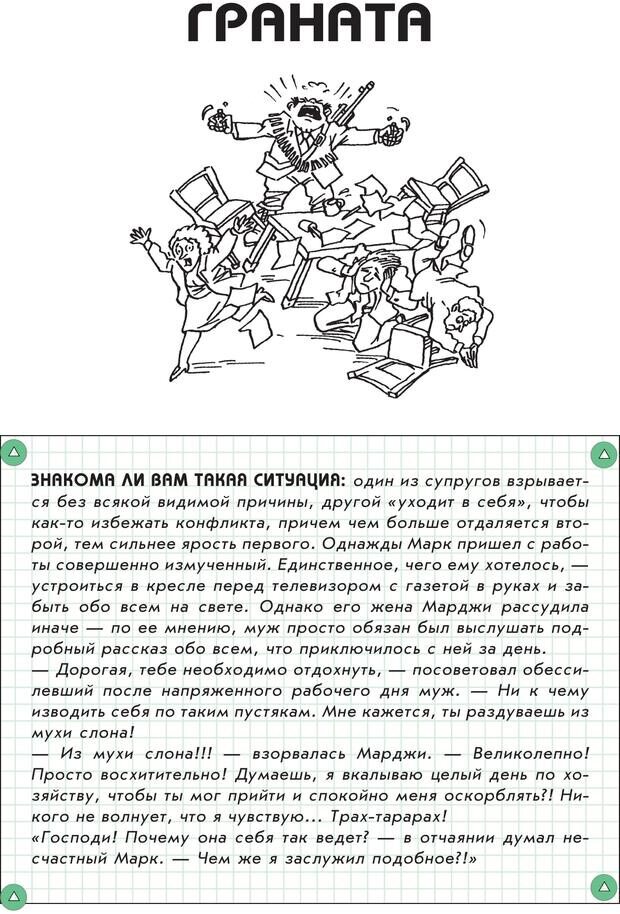 ГРАНАТА

ЗНАКОМА ЛИ ВАМ ТАКАЯ СИТУАЦИЯ: один из супругов взрывается без всякой видимой причины, другой «уходит в себя», чтобы как-то избежать конфликта, причем чем больше отдаляется второй, тем сильнее ярость первого. Однажды Марк пришел с работы совершенно измученный. Единственное, чего ему хотелось, — устроиться в кресле перед телевизором с газетой в руках и забыть обо всем на свете. Однако его жена Марджи рассудила иначе — по ее мнению, муж просто обязан был выслушать подробный рассказ обо всем, что приключилось с ней за день.
— Дорогая, тебе необходимо отдохнуть, — посоветовал обессилевший после напряженного рабочего дня муж. — Ни к чему изводить себя по таким пустякам. Мне кажется, ты раздуваешь из мухи слона!
— Из мухи слона!!! — взорвалась Марджи. — Великолепно! Просто восхитительно! Думаешь, я вкалываю целый день по хозяйству, чтобы ты мог прийти и спокойно меня оскорблять?! Никого не волнует, что я чувствую... Трах-тарарах!
«Господи! Почему она себя так ведет? — в отчаянии думал несчастный Марк. — Чем же я заслужил подобное?!»